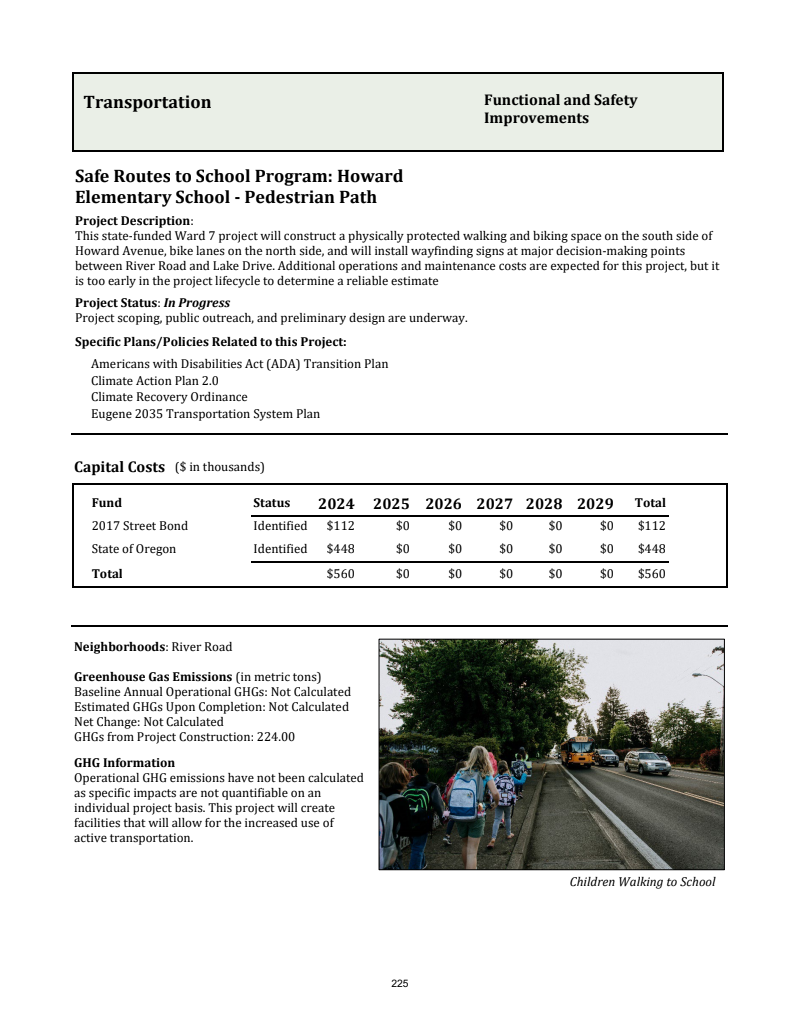 Transportation

Functional and Safety Improvements

Safe Routes to School Program: Howard Elementary School - Pedestrian Path

Project Description:
This state-funded Ward 7 project will construct a physically protected walking and biking space on the south side of Howard Avenue, bike lanes on the north side, and will install wayfinding signs at major decision-making points between River Road and Lake Drive. Additional operations and maintenance costs are expected for this project, but it is too early in the project lifecycle to determine a reliable estimate

Project Status: In Progress
Project scoping, public outreach, and preliminary design are underway.

Specific Plans/Policies Related to this Project:
Americans with Disabilities Act (ADA) Transition Plan
Climate Action Plan 2.0
Climate Recovery Ordinance
Eugene 2035 Transportation System Plan

Capital Costs ($ in thousands)

| Fund | Status | 2024 | 2025 | 2026 | 2027 | 2028 | 2029 | Total |
|---|---|---|---|---|---|---|---|---|
| 2017 Street Bond | Identified | $112 | $0 | $0 | $0 | $0 | $0 | $112 |
| State of Oregon | Identified | $448 | $0 | $0 | $0 | $0 | $0 | $448 |
| Total | | $560 | $0 | $0 | $0 | $0 | $0 | $560 |

Neighborhoods: River Road

Greenhouse Gas Emissions (in metric tons)
Baseline Annual Operational GHGs: Not Calculated
Estimated GHGs Upon Completion: Not Calculated
Net Change: Not Calculated
GHGs from Project Construction: 224.00

GHG Information
Operational GHG emissions have not been calculated as specific impacts are not quantifiable on an individual project basis. This project will create facilities that will allow for the increased use of active transportation.

Children Walking to School

225